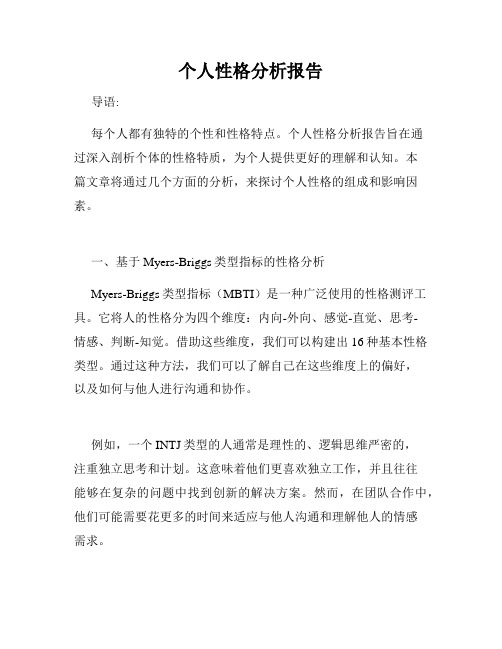 个人性格分析报告

导语:

每个人都有独特的个性和性格特点。个人性格分析报告旨在通过深入剖析个体的性格特质，为个人提供更好的理解和认知。本篇文章将通过几个方面的分析，来探讨个人性格的组成和影响因素。

一、基于 Myers-Briggs 类型指标的性格分析

Myers-Briggs 类型指标（MBTI）是一种广泛使用的性格测评工具。它将人的性格分为四个维度：内向-外向、感觉-直觉、思考-情感、判断-知觉。借助这些维度，我们可以构建出 16 种基本性格类型。通过这种方法，我们可以了解自己在这些维度上的偏好，以及如何与他人进行沟通和协作。

例如，一个 INTJ 类型的人通常是理性的、逻辑思维严密的，注重独立思考和计划。这意味着他们更喜欢独立工作，并且往往能够在复杂的问题中找到创新的解决方案。然而，在团队合作中，他们可能需要花更多的时间来适应与他人沟通和理解他人的情感需求。